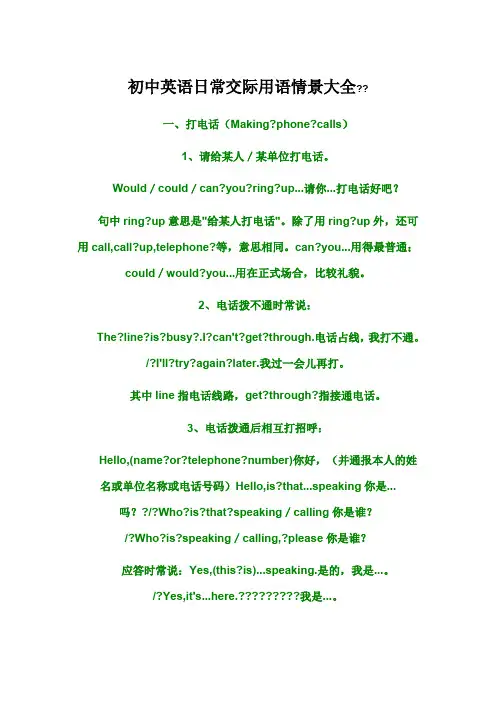 初中英语日常交际用语情景大全??

一、打电话（Making?phone?calls）

1、请给某人 / 某单位打电话。

Would / could / can?you?ring?up...请你...打电话好吧？

句中 ring?up 意思是"给某人打电话"。除了用 ring?up 外，还可用 call,call?up,telephone?等，意思相同。can?you...用得最普通；could / would?you...用在正式场合，比较礼貌。

2、电话拨不通时常说：

The?line?is?busy?.I?can't?get?through.电话占线，我打不通。/?I'll?try?again?later.我过一会儿再打。

其中 line 指电话线路，get?through?指接通电话。

3、电话拨通后相互打招呼：

Hello,(name?or?telephone?number)你好，（并通报本人的姓名或单位名称或电话号码）Hello,is?that...speaking 你是...吗？?/?Who?is?that?speaking / calling 你是谁?/?Who?is?speaking / calling,?please 你是谁?

应答时常说：Yes,(this?is)...speaking.是的，我是...。/?Yes,it's...here.?????????我是...。